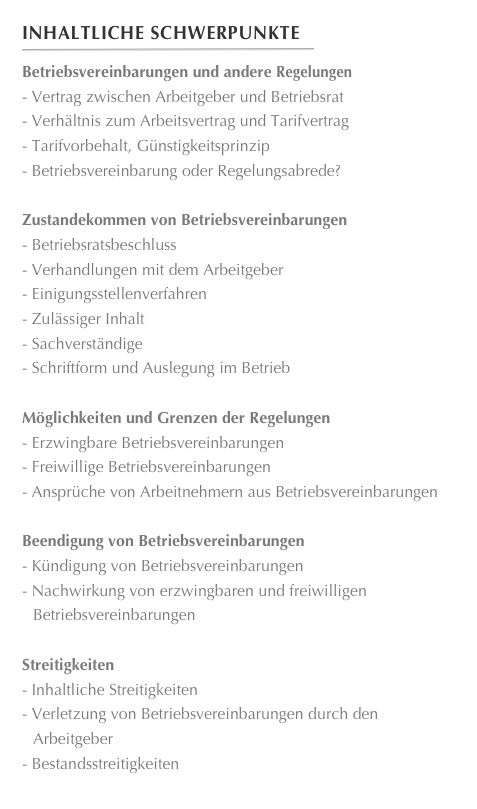 INHALTLICHE SCHWERPUNKTE

Betriebsvereinbarungen und andere Regelungen
- Vertrag zwischen Arbeitgeber und Betriebsrat
- Verhältnis zum Arbeitsvertrag und Tarifvertrag
- Tarifvorbehalt, Günstigkeitsprinzip
- Betriebsvereinbarung oder Regelungsabrede?

Zustandekommen von Betriebsvereinbarungen
- Betriebsratsbeschluss
- Verhandlungen mit dem Arbeitgeber
- Einigungsstellenverfahren
- Zulässiger Inhalt
- Sachverständige
- Schriftform und Auslegung im Betrieb

Möglichkeiten und Grenzen der Regelungen
- Erzwingbare Betriebsvereinbarungen
- Freiwillige Betriebsvereinbarungen
- Ansprüche von Arbeitnehmern aus Betriebsvereinbarungen

Beendigung von Betriebsvereinbarungen
- Kündigung von Betriebsvereinbarungen
- Nachwirkung von erzwingbaren und freiwilligen Betriebsvereinbarungen

Streitigkeiten
- Inhaltliche Streitigkeiten
- Verletzung von Betriebsvereinbarungen durch den Arbeitgeber
- Bestandsstreitigkeiten